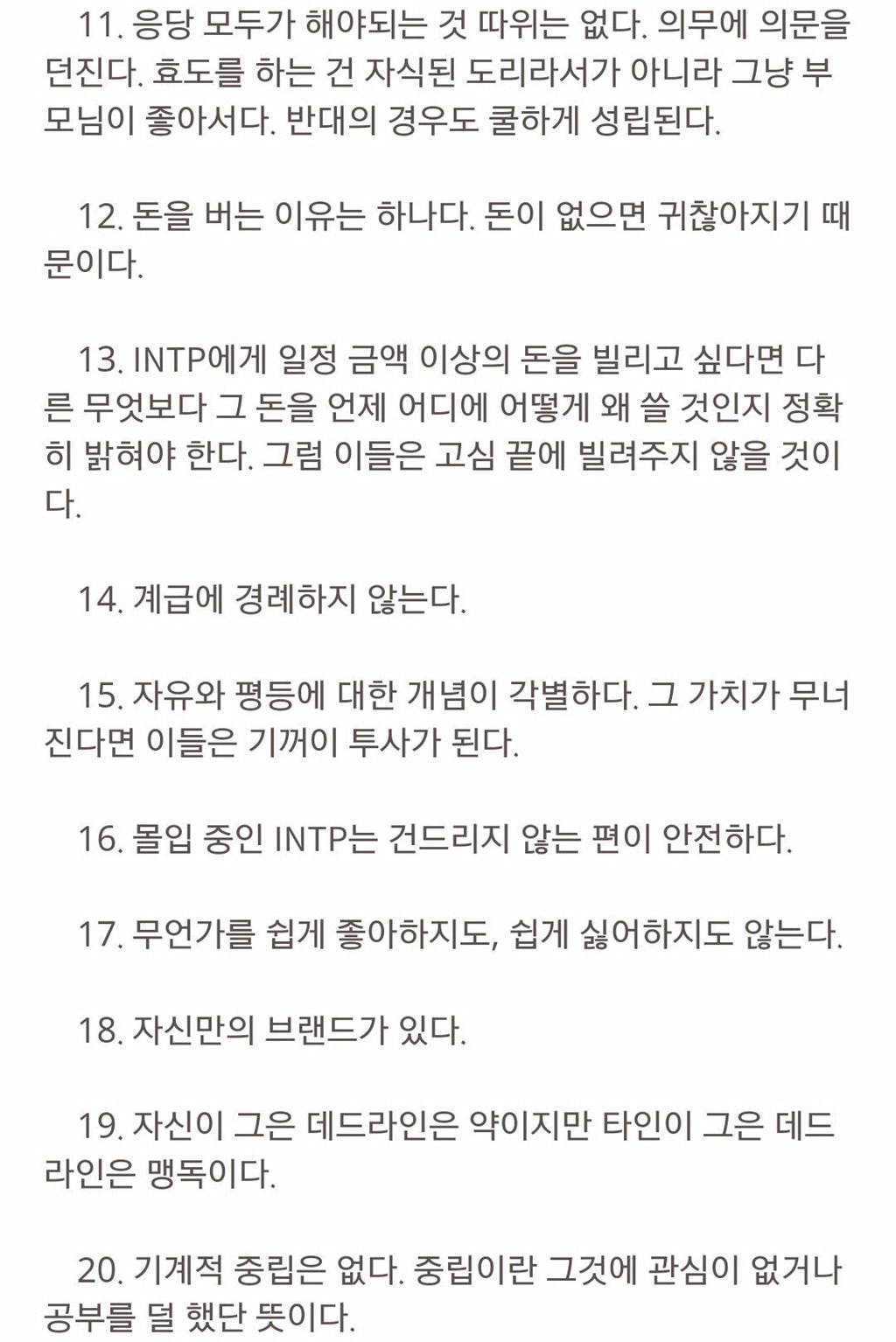 11. 응당 모두가 해야되는 것 따위는 없다. 의무에 의문을 던진다. 효도를 하는 건 자식된 도리라서가 아니라 그냥 부모님이 좋아서다. 반대의 경우도 쿨하게 성립된다.

12. 돈을 버는 이유는 하나다. 돈이 없으면 귀찮아지기 때문이다.

13. INTP에게 일정 금액 이상의 돈을 빌리고 싶다면 다른 무엇보다 그 돈을 언제 어디에 어떻게 왜 쓸 것인지 정확히 밝혀야 한다. 그럼 이들은 고심 끝에 빌려주지 않을 것이다.

14. 계급에 경례하지 않는다.

15. 자유와 평등에 대한 개념이 각별하다. 그 가치가 무너진다면 이들은 기꺼이 투사가 된다.

16. 몰입 중인 INTP는 건드리지 않는 편이 안전하다.

17. 무언가를 쉽게 좋아하지도, 쉽게 싫어하지도 않는다.

18. 자신만의 브랜드가 있다.

19. 자신이 그은 데드라인은 약이지만 타인이 그은 데드라인은 맹독이다.

20. 기계적 중립은 없다. 중립이란 그것에 관심이 없거나 공부를 덜 했단 뜻이다.